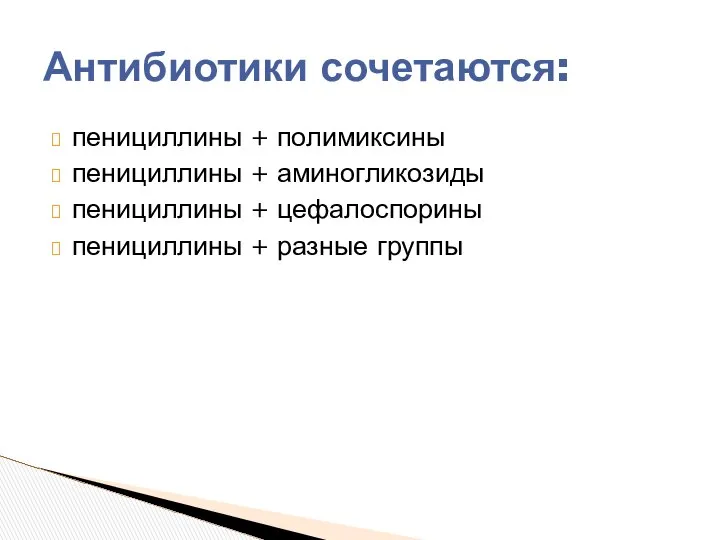 Антибиотики сочетаются:

пенициллины + полимиксины
пенициллины + аминогликозиды
пенициллины + цефалоспорины
пенициллины + разные группы